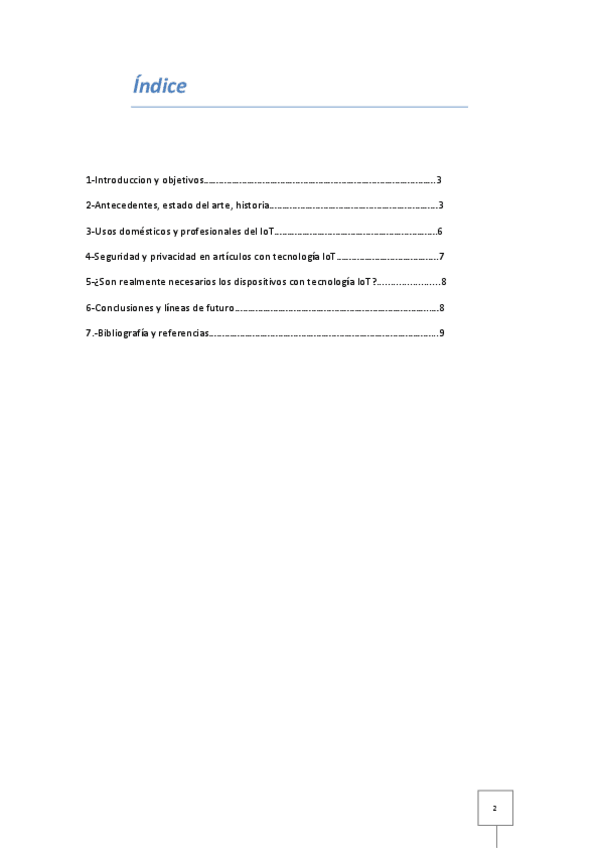 Índice

1-Introduccion y objetivos 3

2-Antecedentes, estado del arte, historia 3

3-Usos domésticos y profesionales del IoT 6

4-Seguridad y privacidad en artículos con tecnología IoT 7

5-¿Son realmente necesarios los dispositivos con tecnología IoT? 8

6-Conclusiones y líneas de futuro 8

7.-Bibliografía y referencias 9

2